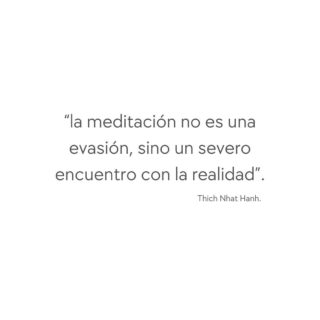 “la meditación no es una evasión, sino un severo encuentro con la realidad”.

Thich Nhat Hanh.